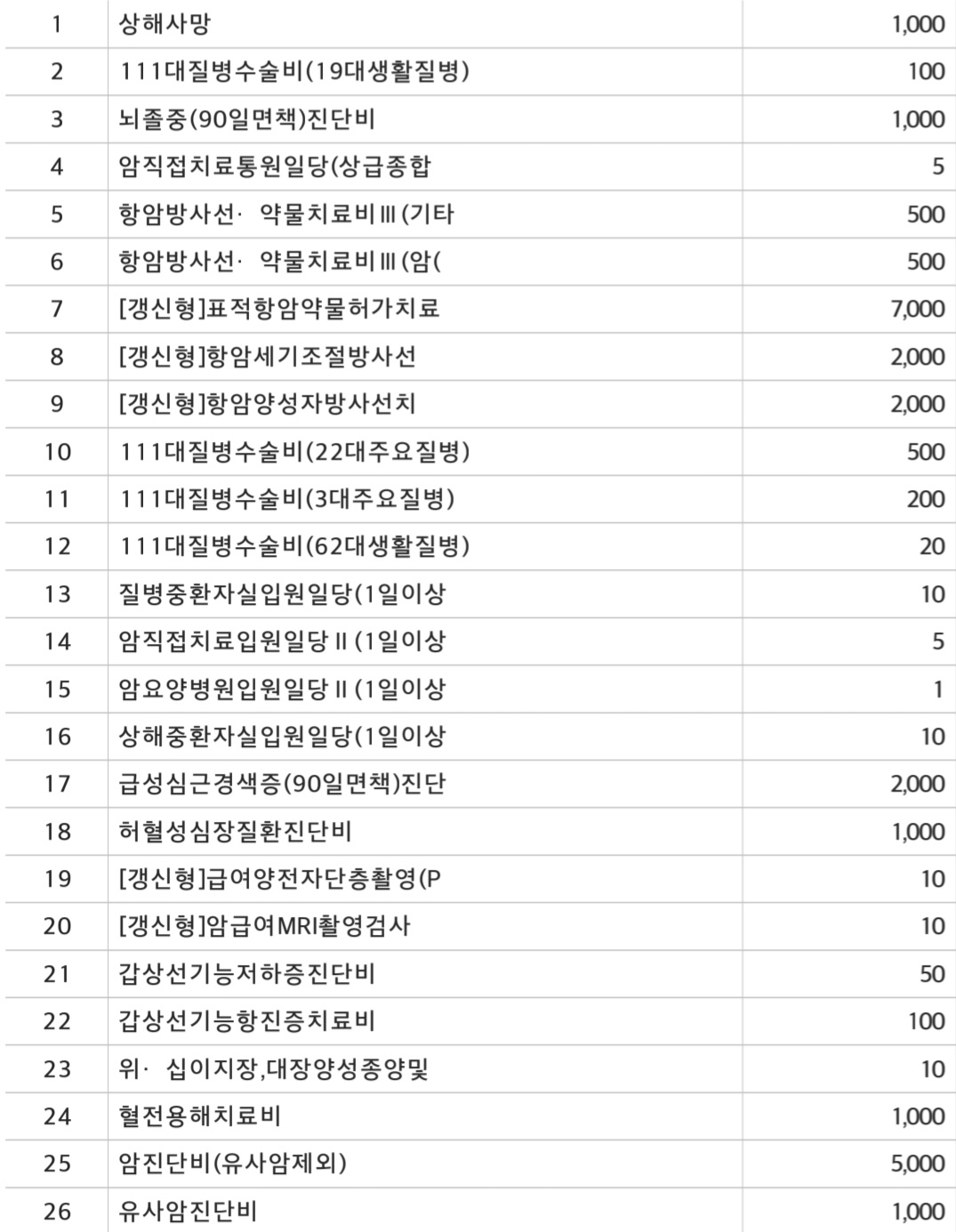 | 1 | 상해사망 | 1,000 |
|---|---|---|
| 2 | 111대질병수술비(19대생활질병) | 100 |
| 3 | 뇌졸중(90일면책)진단비 | 1,000 |
| 4 | 암직접치료통원일당(상급종합 | 5 |
| 5 | 항암방사선· 약물치료비Ⅲ(기타 | 500 |
| 6 | 항암방사선· 약물치료비Ⅲ(암( | 500 |
| 7 | [갱신형]표적항암약물허가치료 | 7,000 |
| 8 | [갱신형]항암세기조절방사선 | 2,000 |
| 9 | [갱신형]항암양성자방사선치 | 2,000 |
| 10 | 111대질병수술비(22대주요질병) | 500 |
| 11 | 111대질병수술비(3대주요질병) | 200 |
| 12 | 111대질병수술비(62대생활질병) | 20 |
| 13 | 질병중환자실입원일당(1일이상 | 10 |
| 14 | 암직접치료입원일당Ⅱ(1일이상 | 5 |
| 15 | 암요양병원입원일당Ⅱ(1일이상 | 1 |
| 16 | 상해중환자실입원일당(1일이상 | 10 |
| 17 | 급성심근경색증(90일면책)진단 | 2,000 |
| 18 | 허혈성심장질환진단비 | 1,000 |
| 19 | [갱신형]급여양전자단층촬영(P | 10 |
| 20 | [갱신형]암급여MRI촬영검사 | 10 |
| 21 | 갑상선기능저하증진단비 | 50 |
| 22 | 갑상선기능항진증치료비 | 100 |
| 23 | 위· 십이지장,대장양성종양및 | 10 |
| 24 | 혈전용해치료비 | 1,000 |
| 25 | 암진단비(유사암제외) | 5,000 |
| 26 | 유사암진단비 | 1,000 |